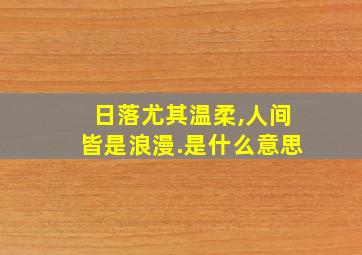 日落尤其温柔,人间皆是浪漫.是什么意思